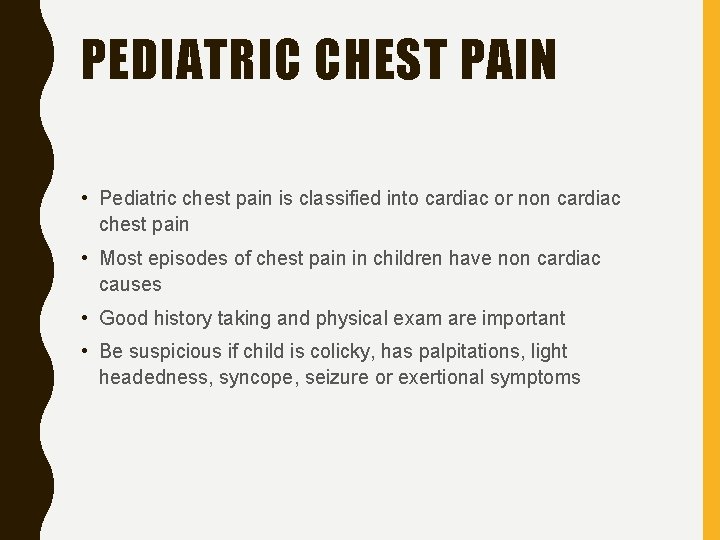 PEDIATRIC CHEST PAIN

• Pediatric chest pain is classified into cardiac or non cardiac chest pain

• Most episodes of chest pain in children have non cardiac causes

• Good history taking and physical exam are important

• Be suspicious if child is colicky, has palpitations, light headedness, syncope, seizure or exertional symptoms